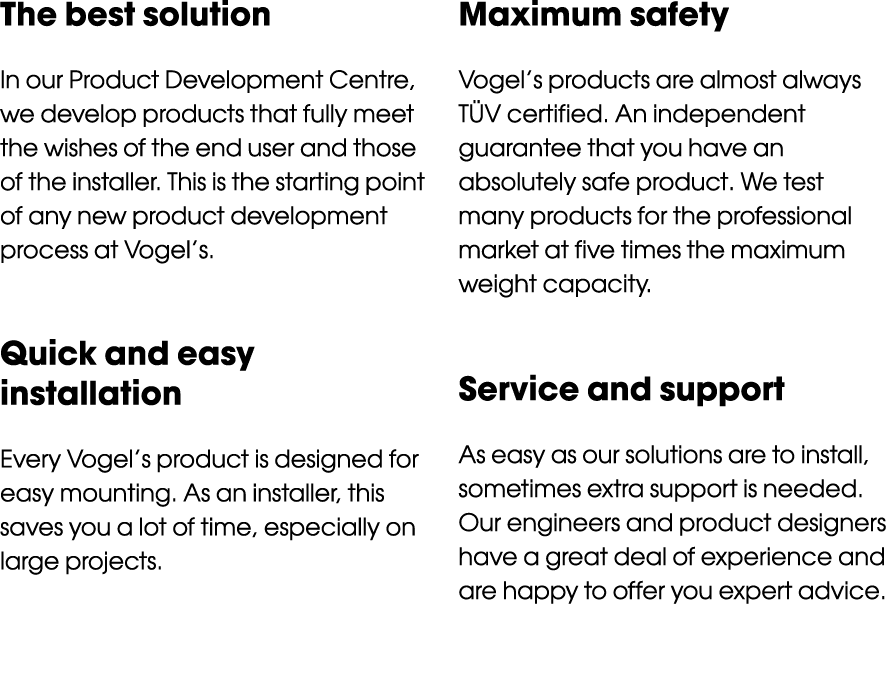 The best solution

In our Product Development Centre, we develop products that fully meet the wishes of the end user and those of the installer. This is the starting point of any new product development process at Vogel's.

Quick and easy installation

Every Vogel's product is designed for easy mounting. As an installer, this saves you a lot of time, especially on large projects.

Maximum safety

Vogel's products are almost always TÜV certified. An independent guarantee that you have an absolutely safe product. We test many products for the professional market at five times the maximum weight capacity.

Service and support

As easy as our solutions are to install, sometimes extra support is needed. Our engineers and product designers have a great deal of experience and are happy to offer you expert advice.